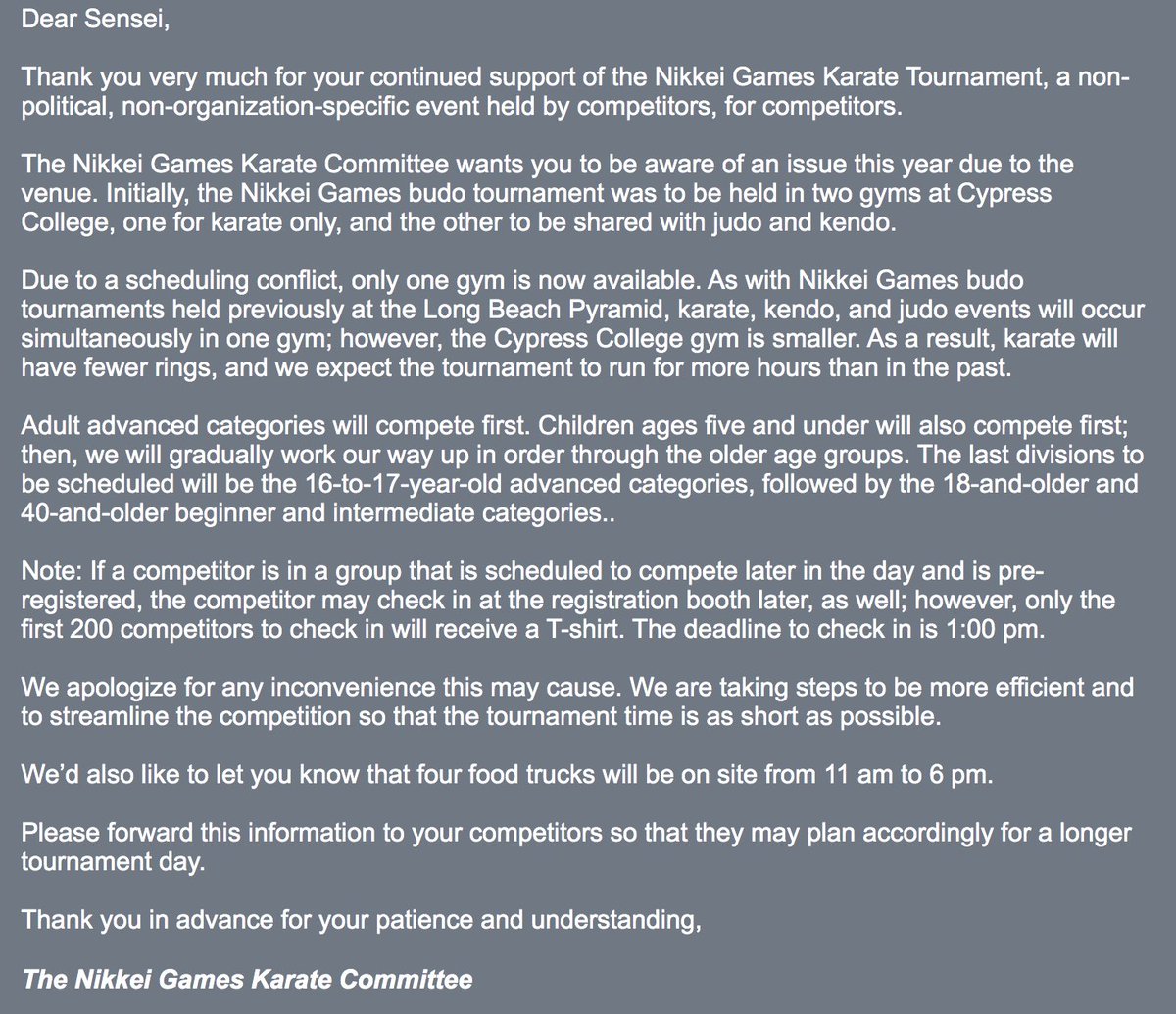 Dear Sensei,

Thank you very much for your continued support of the Nikkei Games Karate Tournament, a non-political, non-organization-specific event held by competitors, for competitors.

The Nikkei Games Karate Committee wants you to be aware of an issue this year due to the venue. Initially, the Nikkei Games budo tournament was to be held in two gyms at Cypress College, one for karate only, and the other to be shared with judo and kendo.

Due to a scheduling conflict, only one gym is now available. As with Nikkei Games budo tournaments held previously at the Long Beach Pyramid, karate, kendo, and judo events will occur simultaneously in one gym; however, the Cypress College gym is smaller. As a result, karate will have fewer rings, and we expect the tournament to run for more hours than in the past.

Adult advanced categories will compete first. Children ages five and under will also compete first; then, we will gradually work our way up in order through the older age groups. The last divisions to be scheduled will be the 16-to-17-year-old advanced categories, followed by the 18-and-older and 40-and-older beginner and intermediate categories..

Note: If a competitor is in a group that is scheduled to compete later in the day and is pre-registered, the competitor may check in at the registration booth later, as well; however, only the first 200 competitors to check in will receive a T-shirt. The deadline to check in is 1:00 pm.

We apologize for any inconvenience this may cause. We are taking steps to be more efficient and to streamline the competition so that the tournament time is as short as possible.

We'd also like to let you know that four food trucks will be on site from 11 am to 6 pm.

Please forward this information to your competitors so that they may plan accordingly for a longer tournament day.

Thank you in advance for your patience and understanding,

The Nikkei Games Karate Committee